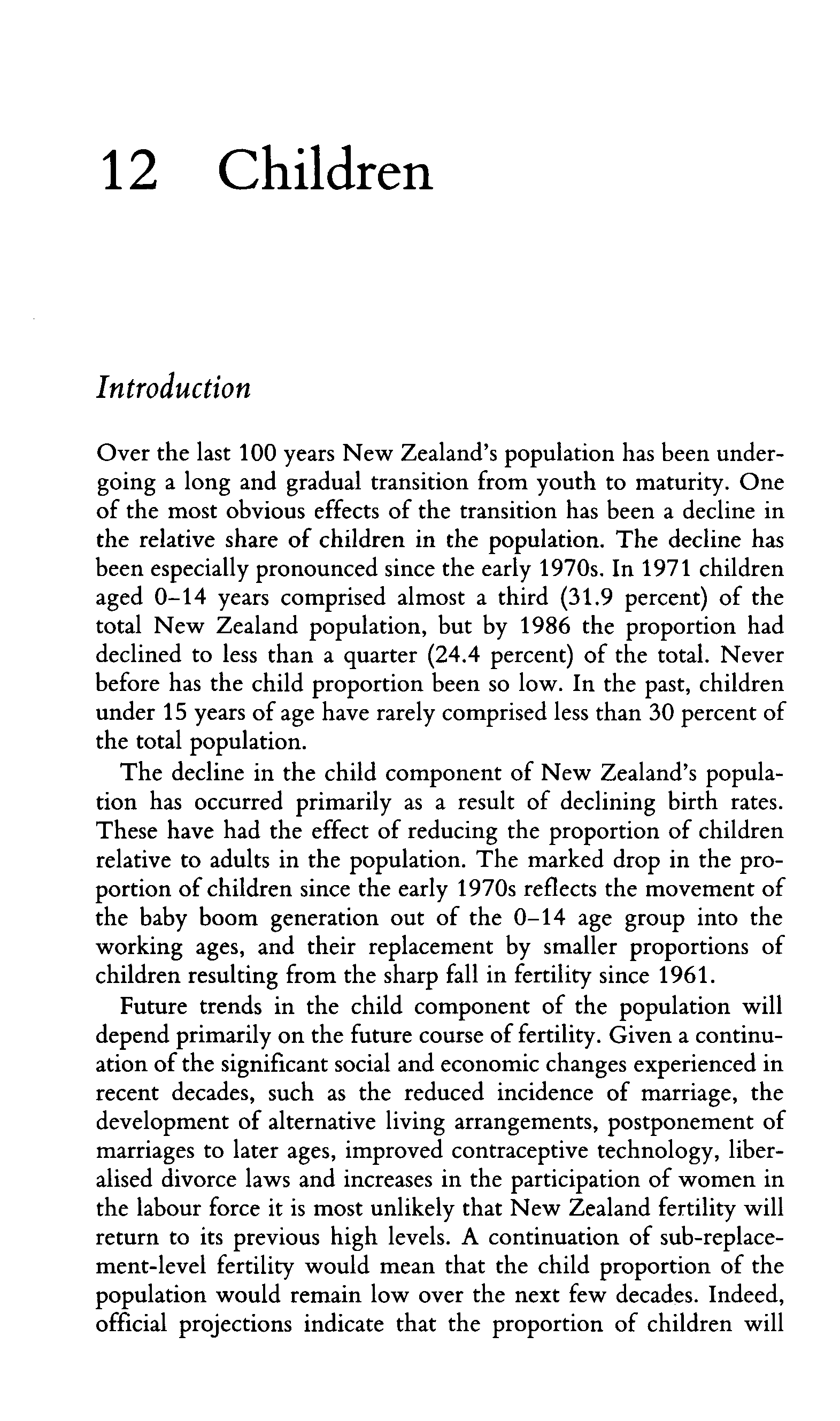 12 Children

Introduction

Over the last 100 years New Zealand's population has been undergoing a long and gradual transition from youth to maturity. One of the most obvious effects of the transition has been a decline in the relative share of children in the population. The decline has been especially pronounced since the early 1970s. In 1971 children aged 0–14 years comprised almost a third (31.9 percent) of the total New Zealand population, but by 1986 the proportion had declined to less than a quarter (24.4 percent) of the total. Never before has the child proportion been so low. In the past, children under 15 years of age have rarely comprised less than 30 percent of the total population.

The decline in the child component of New Zealand's population has occurred primarily as a result of declining birth rates. These have had the effect of reducing the proportion of children relative to adults in the population. The marked drop in the proportion of children since the early 1970s reflects the movement of the baby boom generation out of the 0–14 age group into the working ages, and their replacement by smaller proportions of children resulting from the sharp fall in fertility since 1961.

Future trends in the child component of the population will depend primarily on the future course of fertility. Given a continuation of the significant social and economic changes experienced in recent decades, such as the reduced incidence of marriage, the development of alternative living arrangements, postponement of marriages to later ages, improved contraceptive technology, liberalised divorce laws and increases in the participation of women in the labour force it is most unlikely that New Zealand fertility will return to its previous high levels. A continuation of sub-replacement-level fertility would mean that the child proportion of the population would remain low over the next few decades. Indeed, official projections indicate that the proportion of children will